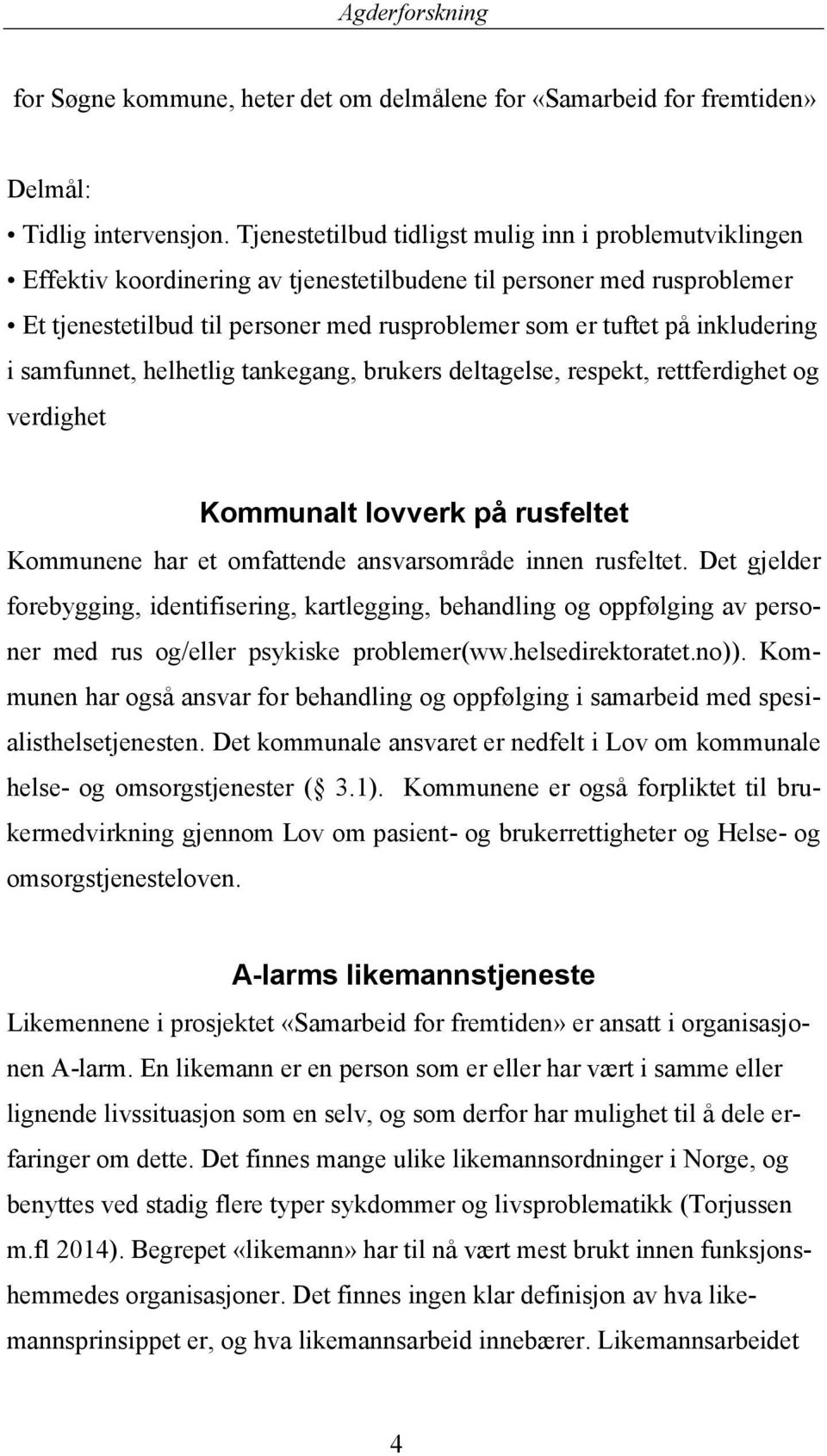 Agderforskning

for Søgne kommune, heter det om delmålene for «Samarbeid for fremtiden»

Delmål:
• Tidlig intervensjon. Tjenestetilbud tidligst mulig inn i problemutviklingen
• Effektiv koordinering av tjenestetilbudene til personer med rusproblemer
• Et tjenestetilbud til personer med rusproblemer som er tuftet på inkludering i samfunnet, helhetlig tankegang, brukers deltagelse, respekt, rettferdighet og verdighet

Kommunalt lovverk på rusfeltet
Kommunene har et omfattende ansvarsområde innen rusfeltet. Det gjelder forebygging, identifisering, kartlegging, behandling og oppfølging av personer med rus og/eller psykiske problemer(ww.helsedirektoratet.no)). Kommunen har også ansvar for behandling og oppfølging i samarbeid med spesialisthelsetjenesten. Det kommunale ansvaret er nedfelt i Lov om kommunale helse- og omsorgstjenester ( 3.1). Kommunene er også forpliktet til brukermedvirkning gjennom Lov om pasient- og brukerrettigheter og Helse- og omsorgstjenesteloven.

A-larms likemannstjeneste
Likemennene i prosjektet «Samarbeid for fremtiden» er ansatt i organisasjonen A-larm. En likemann er en person som er eller har vært i samme eller lignende livssituasjon som en selv, og som derfor har mulighet til å dele erfaringer om dette. Det finnes mange ulike likemannsordninger i Norge, og benyttes ved stadig flere typer sykdommer og livsproblematikk (Torjussen m.fl 2014). Begrepet «likemann» har til nå vært mest brukt innen funksjonshemmedes organisasjoner. Det finnes ingen klar definisjon av hva likemannsprinsippet er, og hva likemannsarbeid innebærer. Likemannsarbeidet

4